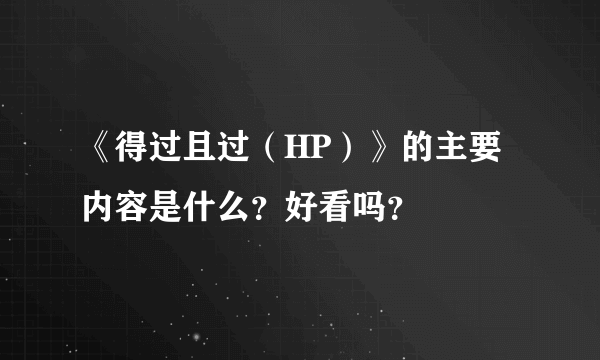 《得过且过（HP）》的主要内容是什么？好看吗？